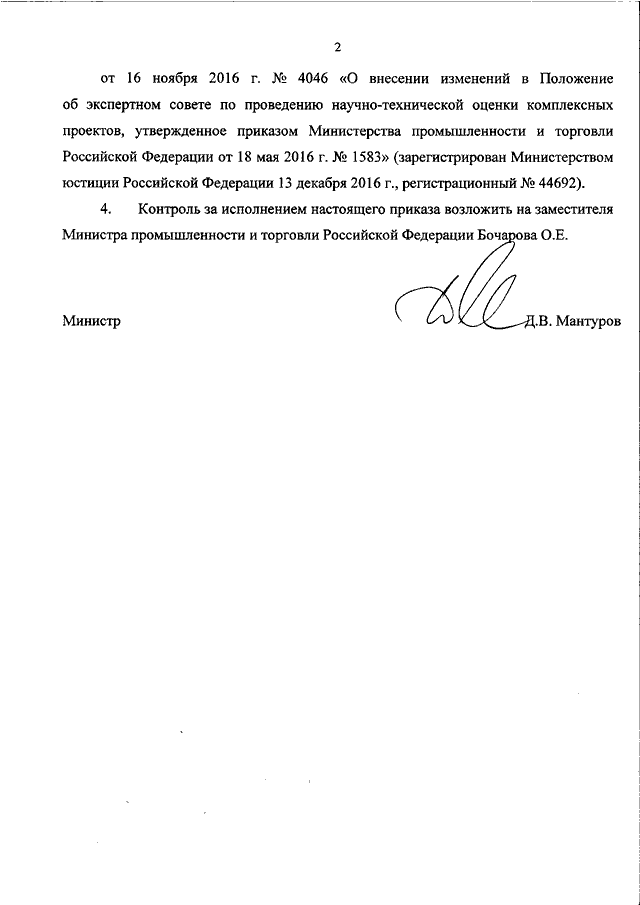 2

от 16 ноября 2016 г. № 4046 «О внесении изменений в Положение об экспертном совете по проведению научно-технической оценки комплексных проектов, утвержденное приказом Министерства промышленности и торговли Российской Федерации от 18 мая 2016 г. № 1583» (зарегистрирован Министерством юстиции Российской Федерации 13 декабря 2016 г., регистрационный № 44692).

4. Контроль за исполнением настоящего приказа возложить на заместителя Министра промышленности и торговли Российской Федерации Бочарова О.Е.

Министр Д.В. Мантуров